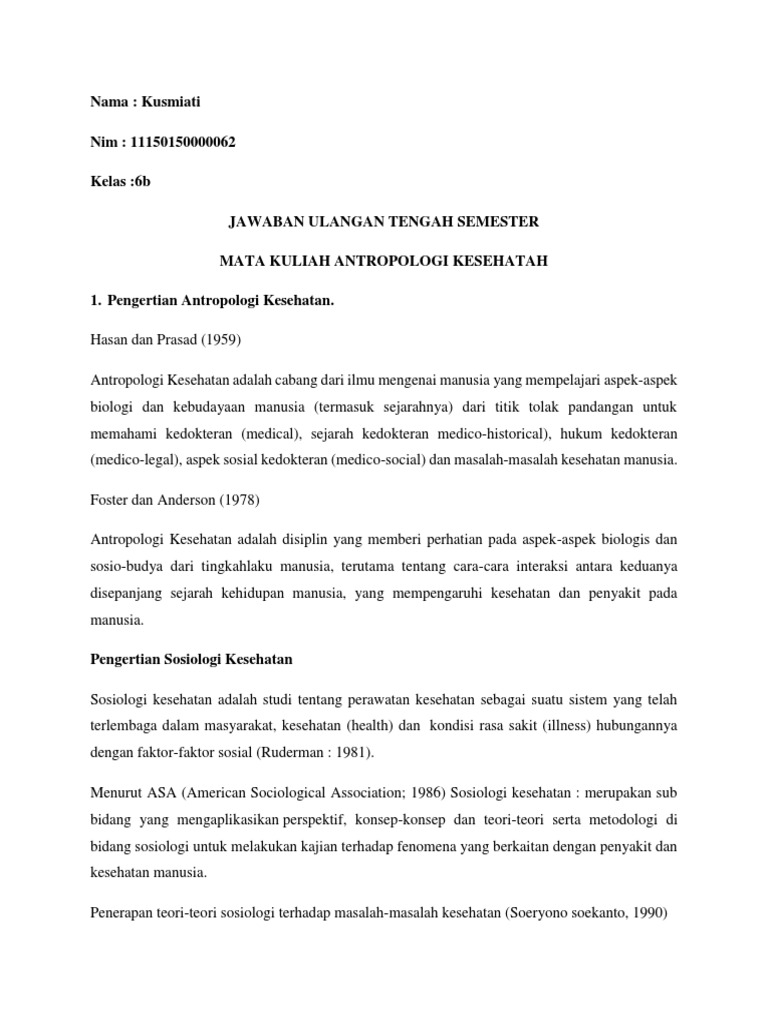 Nama : Kusmiati

Nim : 11150150000062

Kelas :6b

JAWABAN ULANGAN TENGAH SEMESTER

MATA KULIAH ANTROPOLOGI KESEHATAH

1. Pengertian Antropologi Kesehatan.

Hasan dan Prasad (1959)

Antropologi Kesehatan adalah cabang dari ilmu mengenai manusia yang mempelajari aspek-aspek biologi dan kebudayaan manusia (termasuk sejarahnya) dari titik tolak pandangan untuk memahami kedokteran (medical), sejarah kedokteran medico-historical), hukum kedokteran (medico-legal), aspek sosial kedokteran (medico-social) dan masalah-masalah kesehatan manusia.

Foster dan Anderson (1978)

Antropologi Kesehatan adalah disiplin yang memberi perhatian pada aspek-aspek biologis dan sosio-budya dari tingkahlaku manusia, terutama tentang cara-cara interaksi antara keduanya disepanjang sejarah kehidupan manusia, yang mempengaruhi kesehatan dan penyakit pada manusia.

Pengertian Sosiologi Kesehatan

Sosiologi kesehatan adalah studi tentang perawatan kesehatan sebagai suatu sistem yang telah terlembaga dalam masyarakat, kesehatan (health) dan kondisi rasa sakit (illness) hubungannya dengan faktor-faktor sosial (Ruderman : 1981).

Menurut ASA (American Sociological Association; 1986) Sosiologi kesehatan : merupakan sub bidang yang mengaplikasikan perspektif, konsep-konsep dan teori-teori serta metodologi di bidang sosiologi untuk melakukan kajian terhadap fenomena yang berkaitan dengan penyakit dan kesehatan manusia.

Penerapan teori-teori sosiologi terhadap masalah-masalah kesehatan (Soeryono soekanto, 1990)